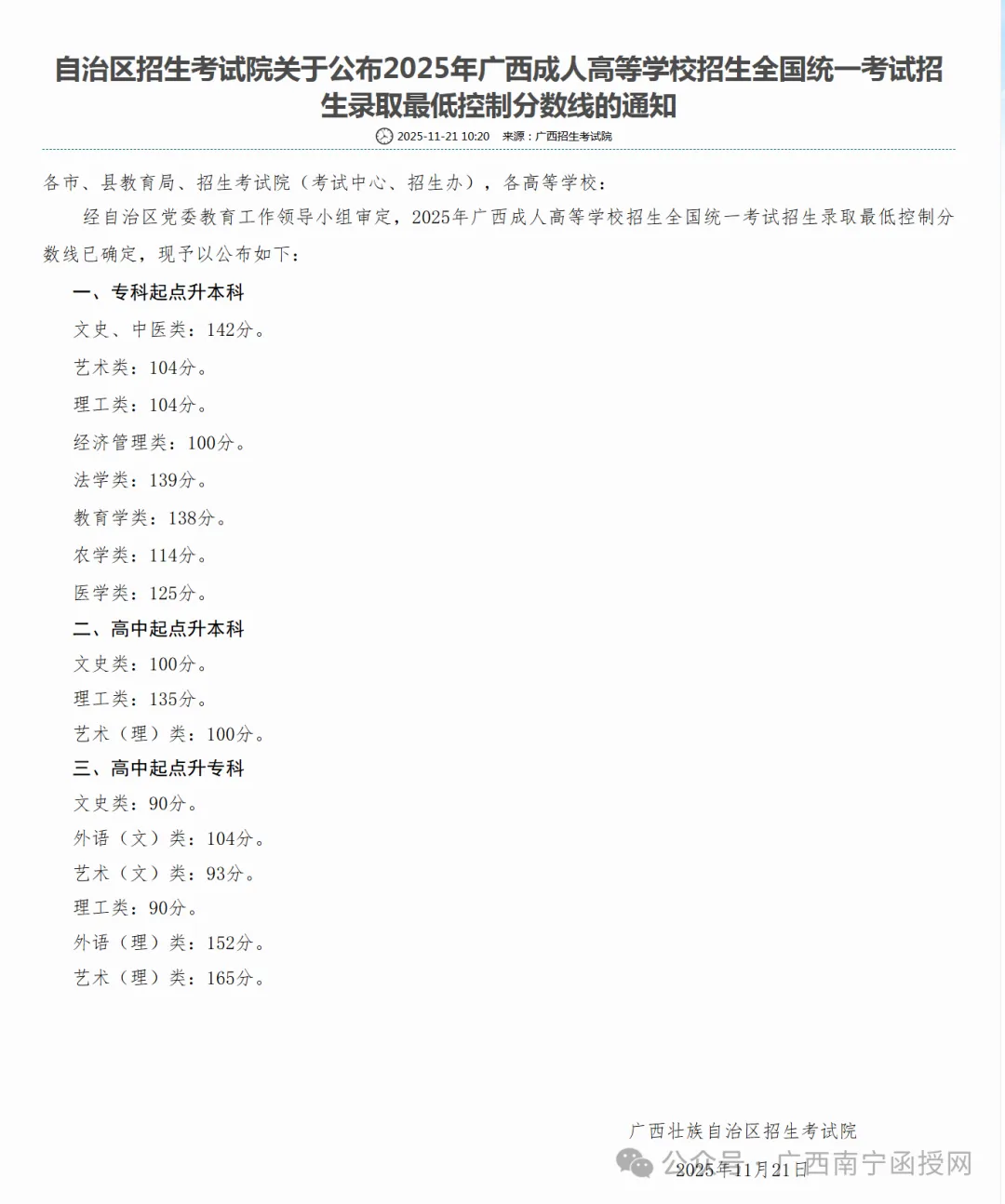 自治区招生考试院关于公布2025年广西成人高等学校招生全国统一考试招生录取最低控制分数线的通知

2025-11-21 10:20 来源：广西招生考试院

各市、县教育局、招生考试院（考试中心、招生办），各高等学校：

经自治区党委教育工作领导小组审定，2025年广西成人高等学校招生全国统一考试招生录取最低控制分数线已确定，现予以公布如下：

一、专科起点升本科

文史、中医类：142分。

艺术类：104分。

理工类：104分。

经济管理类：100分。

法学类：139分。

教育学类：138分。

农学类：114分。

医学类：125分。

二、高中起点升本科

文史类：100分。

理工类：135分。

艺术（理）类：100分。

三、高中起点升专科

文史类：90分。

外语（文）类：104分。

艺术（文）类：93分。

理工类：90分。

外语（理）类：152分。

艺术（理）类：165分。

广西壮族自治区招生考试院

2025年11月21日

公众号 · 广西南宁函授网